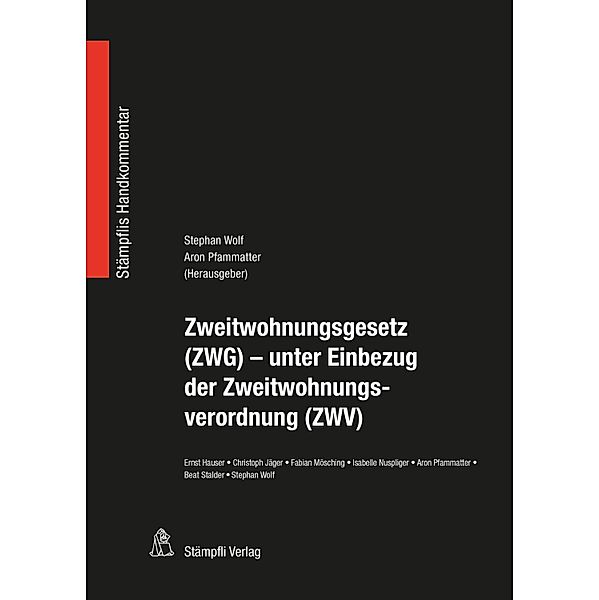 Stämpflis Handkommentar

Stephan Wolf
Aron Pfammatter
(Herausgeber)

Zweitwohnungsgesetz (ZWG) – unter Einbezug der Zweitwohnungsverordnung (ZWV)

Ernst Hauser • Christoph Jäger • Fabian Mösching • Isabelle Nuspliger • Aron Pfammatter • Beat Stalder • Stephan Wolf

Stämpfli Verlag